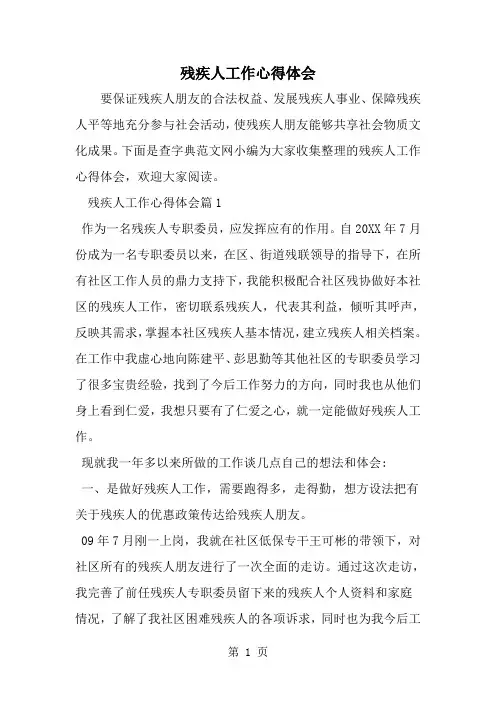 残疾人工作心得体会

要保证残疾人朋友的合法权益、发展残疾人事业、保障残疾人平等地充分参与社会活动，使残疾人朋友能够共享社会物质文化成果。下面是查字典范文网小编为大家收集整理的残疾人工作心得体会，欢迎大家阅读。

残疾人工作心得体会篇1

作为一名残疾人专职委员，应发挥应有的作用。自20XX年7月份成为一名专职委员以来，在区、街道残联领导的指导下，在所有社区工作人员的鼎力支持下，我能积极配合社区残协做好本社区的残疾人工作，密切联系残疾人，代表其利益，倾听其呼声，反映其需求，掌握本社区残疾人基本情况，建立残疾人相关档案。在工作中我虚心地向陈建平、彭思勤等其他社区的专职委员学习了很多宝贵经验，找到了今后工作努力的方向，同时我也从他们身上看到仁爱，我想只要有了仁爱之心，就一定能做好残疾人工作。

现就我一年多以来所做的工作谈几点自己的想法和体会：

一、是做好残疾人工作，需要跑得多，走得勤，想方设法把有关于残疾人的优惠政策传达给残疾人朋友。

09年7月刚一上岗，我就在社区低保专干王可彬的带领下，对社区所有的残疾人朋友进行了一次全面的走访。通过这次走访，我完善了前任残疾人专职委员留下来的残疾人个人资料和家庭情况，了解了我社区困难残疾人的各项诉求，同时也为我今后工

第 1 页